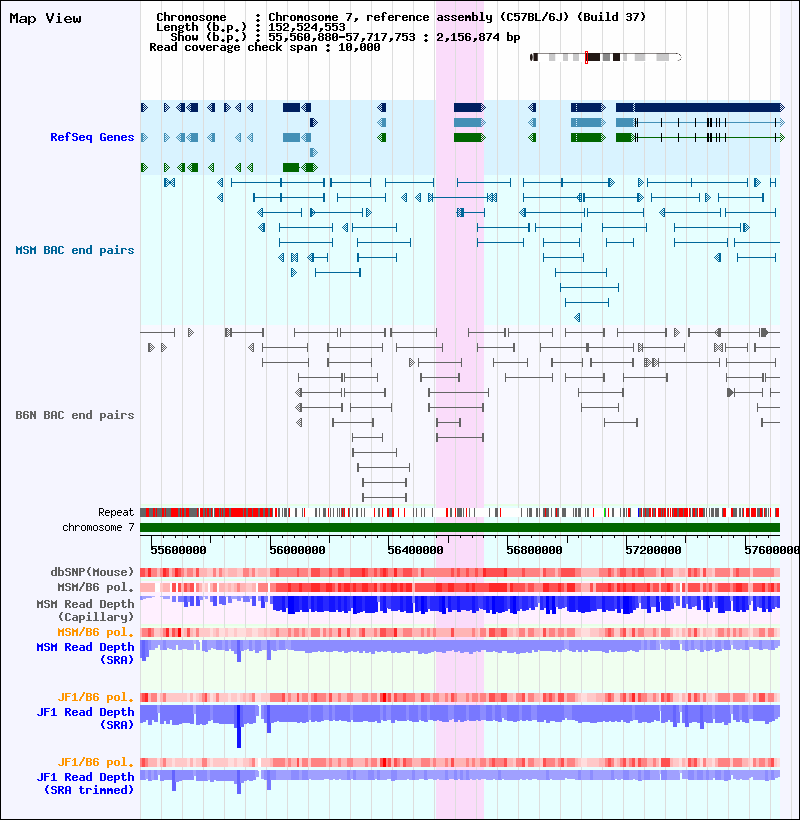 Map View

Chromosome : Chromosome 7, reference assembly (C57BL/6J) (Build 37)
Length (b.p.) : 152,524,553
Show (b.p.) : 55,560,880-57,717,753 : 2,156,874 bp
Read coverage check span : 10,000

RefSeq Genes

MSM BAC end pairs

B6N BAC end pairs

Repeat
chromosome 7

55600000 56000000 56400000 56800000 57200000 57600000

dbSNP(Mouse)
MSM/B6 pol.
MSM Read Depth (Capillary)
MSM/B6 pol.
MSM Read Depth (SRA)

JF1/B6 pol.
JF1 Read Depth (SRA)

JF1/B6 pol.
JF1 Read Depth (SRA trimmed)